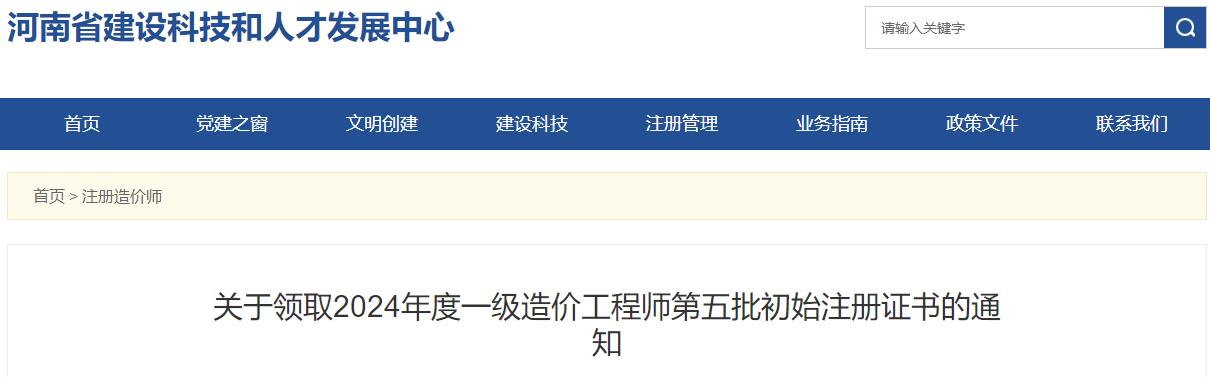 河南省建设科技和人才发展中心

请输入关键字

首页 党建之窗 文明创建 建设科技 注册管理 业务指南 政策文件 联系我们

首页 > 注册造价师

关于领取2024年度一级造价工程师第五批初始注册证书的通知